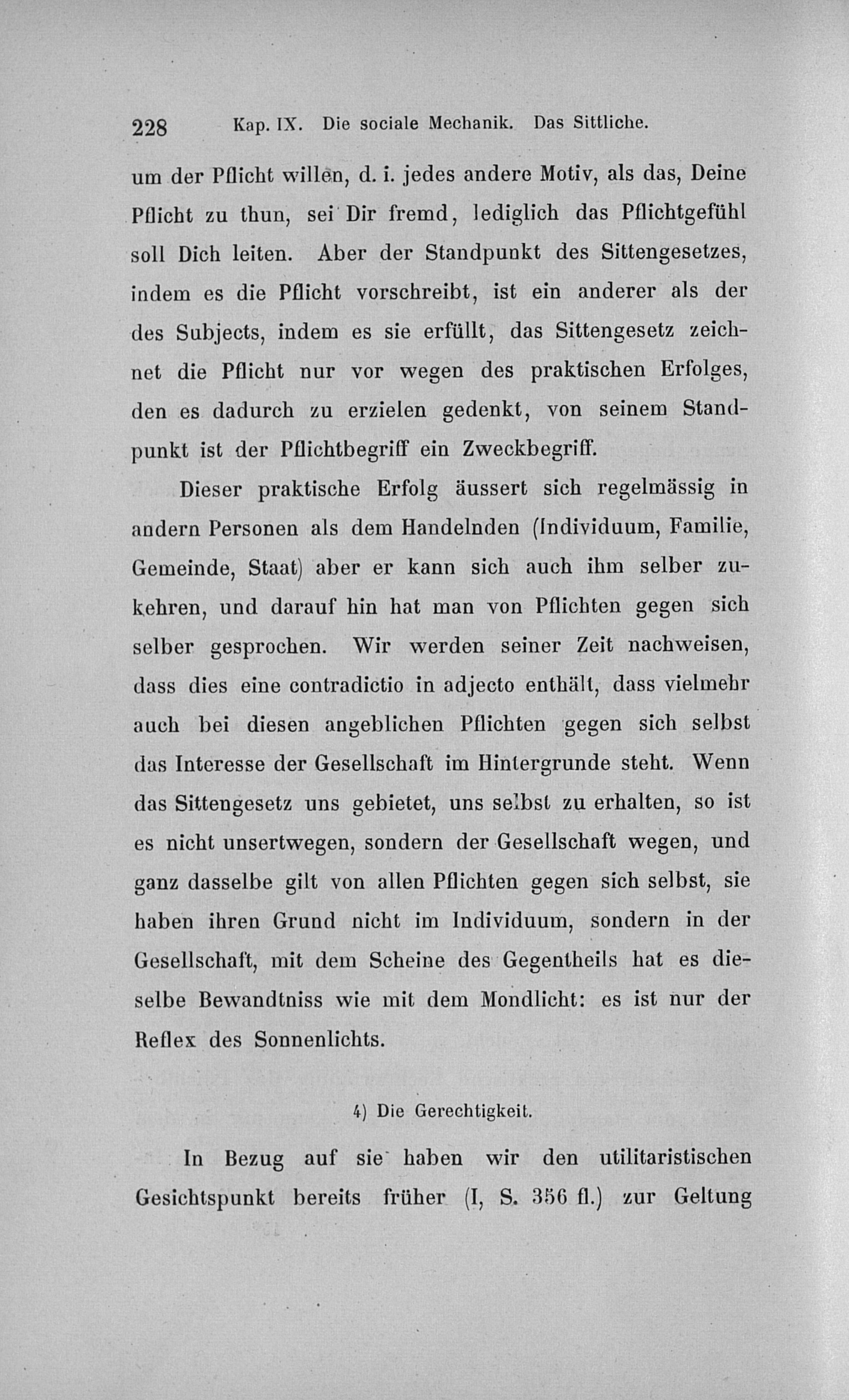 228 Kap. IX. Die sociale Mechanik. Das Sittliche.

um der Pflicht willen, d. i. jedes andere Motiv, als das, Deine Pflicht zu thun, sei Dir fremd, lediglich das Pflichtgefühl soll Dich leiten. Aber der Standpunkt des Sittengesetzes, indem es die Pflicht vorschreibt, ist ein anderer als der des Subjects, indem es sie erfüllt, das Sittengesetz zeichnet die Pflicht nur vor wegen des praktischen Erfolges, den es dadurch zu erzielen gedenkt, von seinem Standpunkt ist der Pflichtbegriff ein Zweckbegriff.

Dieser praktische Erfolg äussert sich regelmässig in andern Personen als dem Handelnden (Individuum, Familie, Gemeinde, Staat) aber er kann sich auch ihm selber zukehren, und darauf hin hat man von Pflichten gegen sich selber gesprochen. Wir werden seiner Zeit nachweisen, dass dies eine contradictio in adjecto enthält, dass vielmehr auch bei diesen angeblichen Pflichten gegen sich selbst das Interesse der Gesellschaft im Hintergrunde steht. Wenn das Sittengesetz uns gebietet, uns selbst zu erhalten, so ist es nicht unsertwegen, sondern der Gesellschaft wegen, und ganz dasselbe gilt von allen Pflichten gegen sich selbst, sie haben ihren Grund nicht im Individuum, sondern in der Gesellschaft, mit dem Scheine des Gegentheils hat es dieselbe Bewandtniss wie mit dem Mondlicht: es ist nur der Reflex des Sonnenlichts.

4) Die Gerechtigkeit.

In Bezug auf sie haben wir den utilitaristischen Gesichtspunkt bereits früher (I, S. 356 fl.) zur Geltung